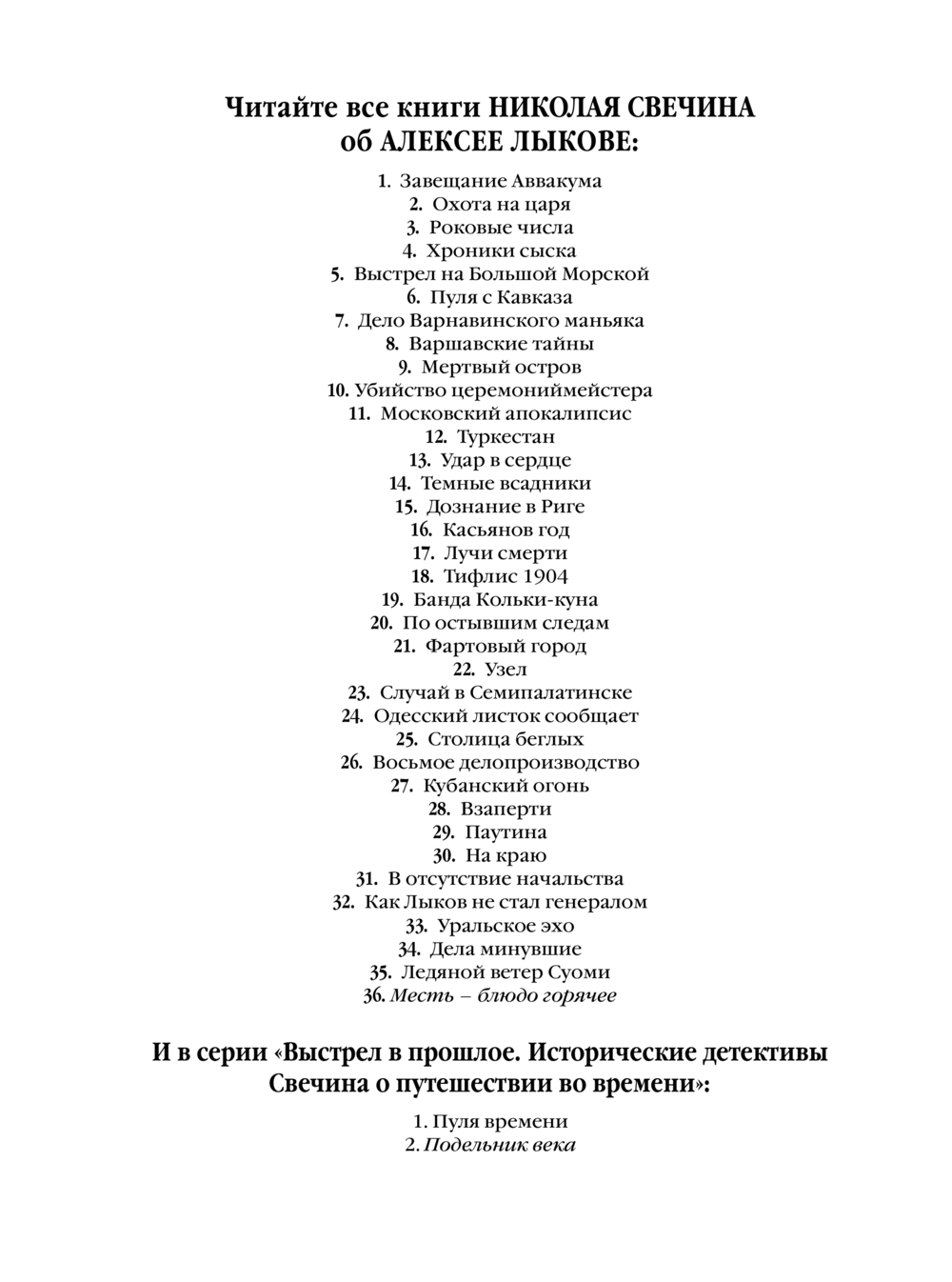 Читайте все книги НИКОЛАЯ СВЕЧИНА об АЛЕКСЕЕ ЛЫКОВЕ:

1. Завещание Аввакума
2. Охота на царя
3. Роковые числа
4. Хроники сыска
5. Выстрел на Большой Морской
6. Пуля с Кавказа
7. Дело Варнавинского маньяка
8. Варшавские тайны
9. Мертвый остров
10. Убийство церемониймейстера
11. Московский апокалипсис
12. Туркестан
13. Удар в сердце
14. Темные всадники
15. Дознание в Риге
16. Касьянов год
17. Лучи смерти
18. Тифлис 1904
19. Банда Кольки-куна
20. По остывшим следам
21. Фартовый город
22. Узел
23. Случай в Семипалатинске
24. Одесский листок сообщает
25. Столица беглых
26. Восьмое делопроизводство
27. Кубанский огонь
28. Взаперти
29. Паутина
30. На краю
31. В отсутствие начальства
32. Как Лыков не стал генералом
33. Уральское эхо
34. Дела минувшие
35. Ледяной ветер Суоми
36. Месть – блюдо горячее

И в серии «Выстрел в прошлое. Исторические детективы Свечина о путешествии во времени»:

1. Пуля времени
2. Подельник века